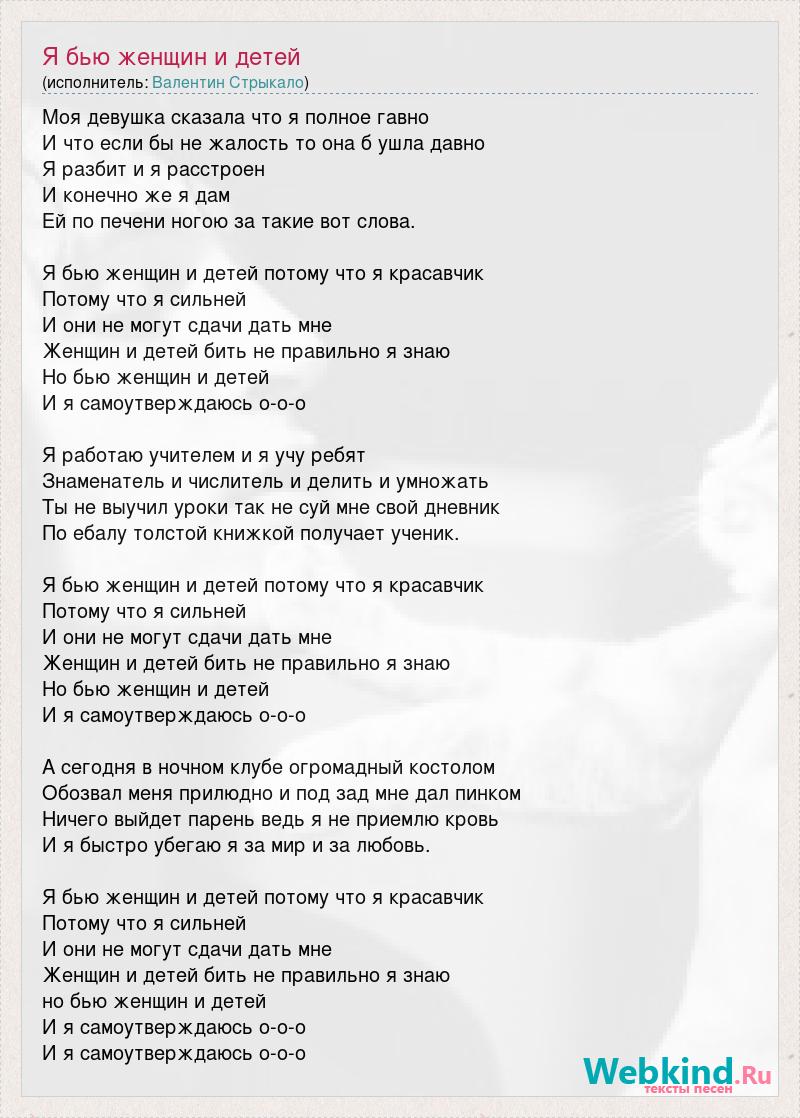 Я бью женщин и детей
(исполнитель: Валентин Стрыкало)

Моя девушка сказала что я полное гавно
И что если бы не жалость то она б ушла давно
Я разбит и я расстроен
И конечно же я дам
Ей по печени ногою за такие вот слова.

Я бью женщин и детей потому что я красавчик
Потому что я сильней
И они не могут сдачи дать мне
Женщин и детей бить не правильно я знаю
Но бью женщин и детей
И я самоутверждаюсь о-о-о

Я работаю учителем и я учу ребят
Знаменатель и числитель и делить и умножать
Ты не выучил уроки так не суй мне свой дневник
По ебалу толстой книжкой получает ученик.

Я бью женщин и детей потому что я красавчик
Потому что я сильней
И они не могут сдачи дать мне
Женщин и детей бить не правильно я знаю
Но бью женщин и детей
И я самоутверждаюсь о-о-о

А сегодня в ночном клубе огромадный костолом
Обозвал меня прилюдно и под зад мне дал пинком
Ничего выйдет парень ведь я не приемлю кровь
И я быстро убегаю я за мир и за любовь.

Я бью женщин и детей потому что я красавчик
Потому что я сильней
И они не могут сдачи дать мне
Женщин и детей бить не правильно я знаю
но бью женщин и детей
И я самоутверждаюсь о-о-о
И я самоутверждаюсь о-о-о

Webkind.Ru
тексты песен